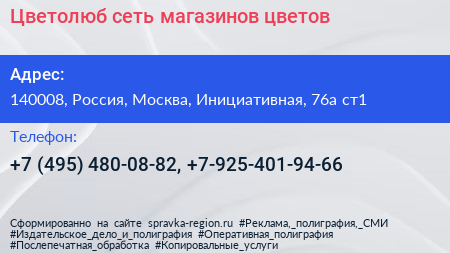 Цветолюб сеть магазинов цветов

Адрес:

140008, Россия, Москва, Инициативная, 76а ст1

Телефон:

+7 (495) 480-08-82, +7-925-401-94-66

Сформированно на сайте spravka-region.ru #Реклама,_полиграфия,_СМИ #Издательское_дело_и_полиграфия #Оперативная_полиграфия #Послепечатная_обработка #Копировальные_услуги